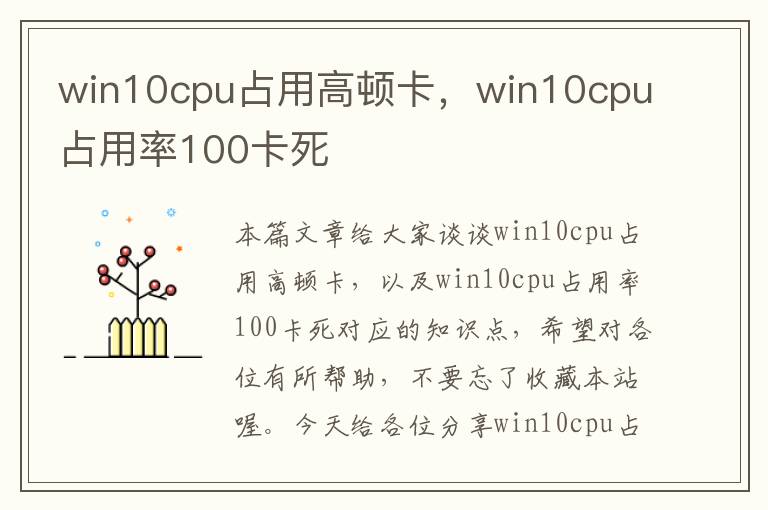 win10cpu占用高顿卡，win10cpu占用率100卡死

本篇文章给大家谈谈win10cpu占用高顿卡，以及win10cpu占用率100卡死对应的知识点，希望对各位有所帮助，不要忘了收藏本站喔。今天给各位分享win10cpu占